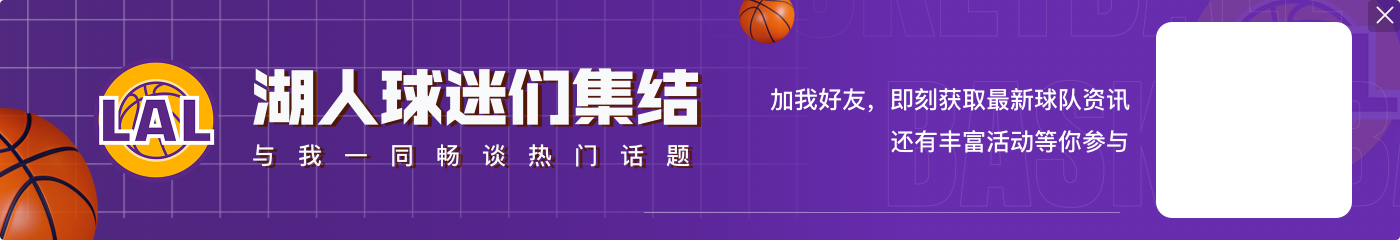 LAL
湖人球迷们集结
与我一同畅谈热门话题
加我好友，即刻获取最新球队资讯
还有丰富活动等你参与